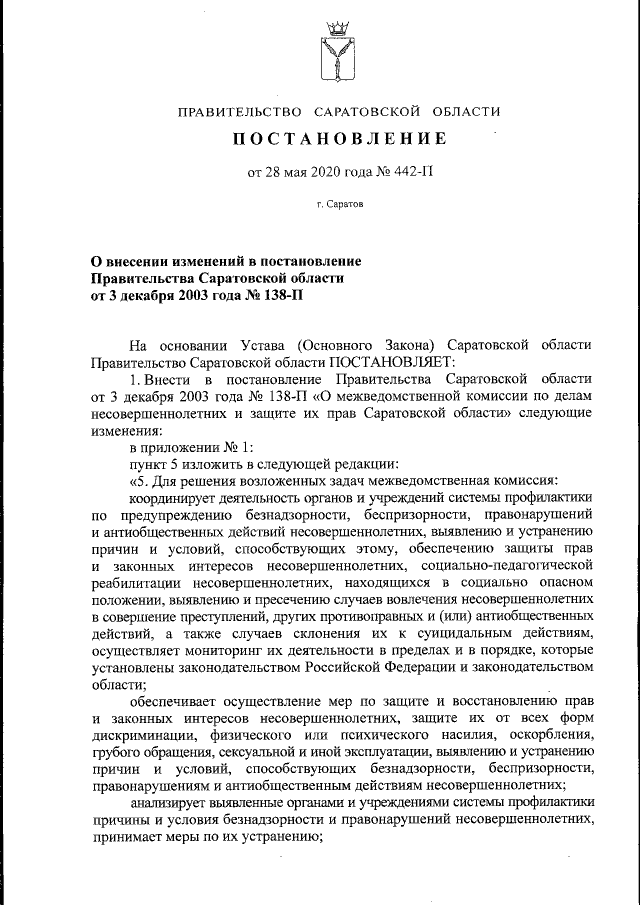 ПРАВИТЕЛЬСТВО САРАТОВСКОЙ ОБЛАСТИ

ПОСТАНОВЛЕНИЕ

от 28 мая 2020 года № 442-П

г. Саратов

О внесении изменений в постановление Правительства Саратовской области от 3 декабря 2003 года № 138-П

На основании Устава (Основного Закона) Саратовской области Правительство Саратовской области ПОСТАНОВЛЯЕТ:

1. Внести в постановление Правительства Саратовской области от 3 декабря 2003 года № 138-П «О межведомственной комиссии по делам несовершеннолетних и защите их прав Саратовской области» следующие изменения:

в приложении № 1:

пункт 5 изложить в следующей редакции:

«5. Для решения возложенных задач межведомственная комиссия:

координирует деятельность органов и учреждений системы профилактики по предупреждению безнадзорности, беспризорности, правонарушений и антиобщественных действий несовершеннолетних, выявлению и устранению причин и условий, способствующих этому, обеспечению защиты прав и законных интересов несовершеннолетних, социально-педагогической реабилитации несовершеннолетних, находящихся в социально опасном положении, выявлению и пресечению случаев вовлечения несовершеннолетних в совершение преступлений, других противоправных и (или) антиобщественных действий, а также случаев склонения их к суицидальным действиям, осуществляет мониторинг их деятельности в пределах и в порядке, которые установлены законодательством Российской Федерации и законодательством области;

обеспечивает осуществление мер по защите и восстановлению прав и законных интересов несовершеннолетних, защите их от всех форм дискриминации, физического или психического насилия, оскорбления, грубого обращения, сексуальной и иной эксплуатации, выявлению и устранению причин и условий, способствующих безнадзорности, беспризорности, правонарушениям и антиобщественным действиям несовершеннолетних;

анализирует выявленные органами и учреждениями системы профилактики причины и условия безнадзорности и правонарушений несовершеннолетних, принимает меры по их устранению;